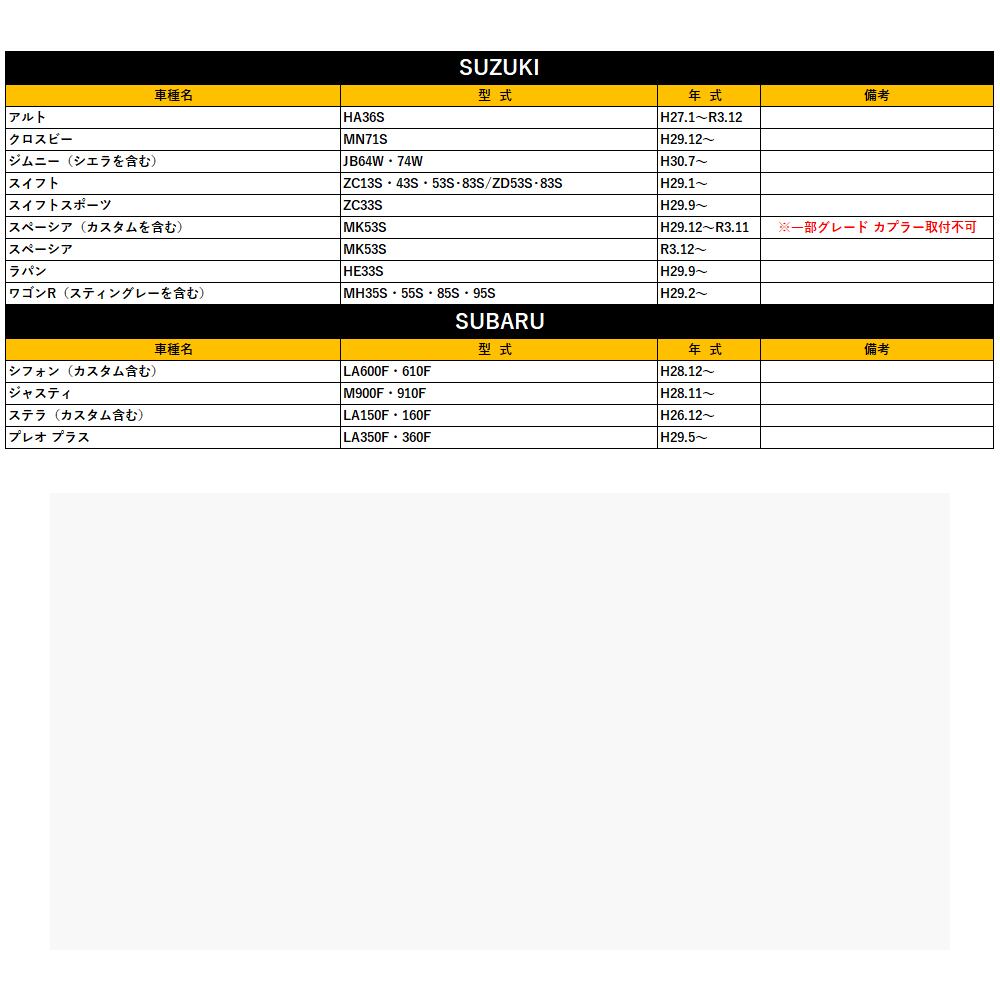 SUZUKI

| 車種名 | 型 式 | 年 式 | 備考 |
|---|---|---|---|
| アルト | HA36S | H27.1～R3.12 | |
| クロスビー | MN71S | H29.12～ | |
| ジムニー（シエラを含む） | JB64W・74W | H30.7～ | |
| スイフト | ZC13S・43S・53S･83S/ZD53S･83S | H29.1～ | |
| スイフトスポーツ | ZC33S | H29.9～ | |
| スペーシア（カスタムを含む） | MK53S | H29.12～R3.11 | ※一部グレード カプラー取付不可 |
| スペーシア | MK53S | R3.12～ | |
| ラパン | HE33S | H29.9～ | |
| ワゴンR（スティングレーを含む） | MH35S・55S・85S・95S | H29.2～ | |

SUBARU

| 車種名 | 型 式 | 年 式 | 備考 |
|---|---|---|---|
| シフォン（カスタム含む） | LA600F・610F | H28.12～ | |
| ジャスティ | M900F・910F | H28.11～ | |
| ステラ（カスタム含む） | LA150F・160F | H26.12～ | |
| プレオ プラス | LA350F・360F | H29.5～ | |